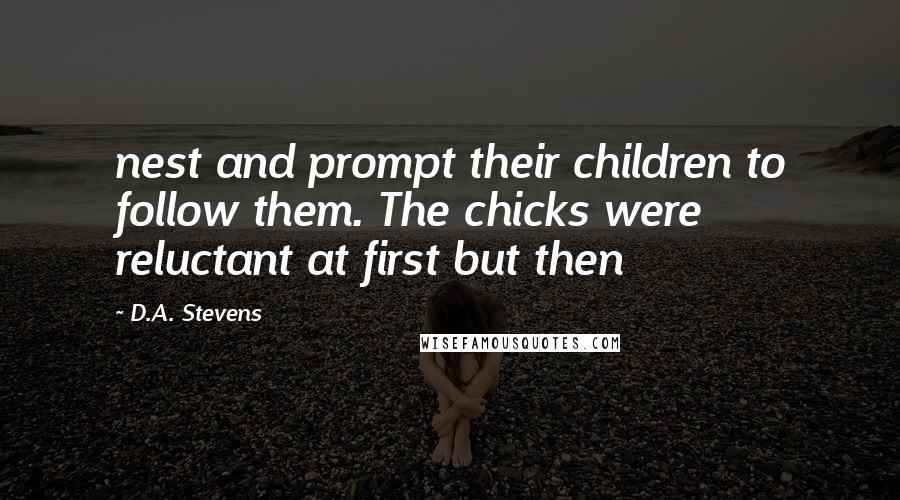 nest and prompt their children to follow them. The chicks were reluctant at first but then

~ D.A. Stevens

WISEFAMOUSQUOTES.COM